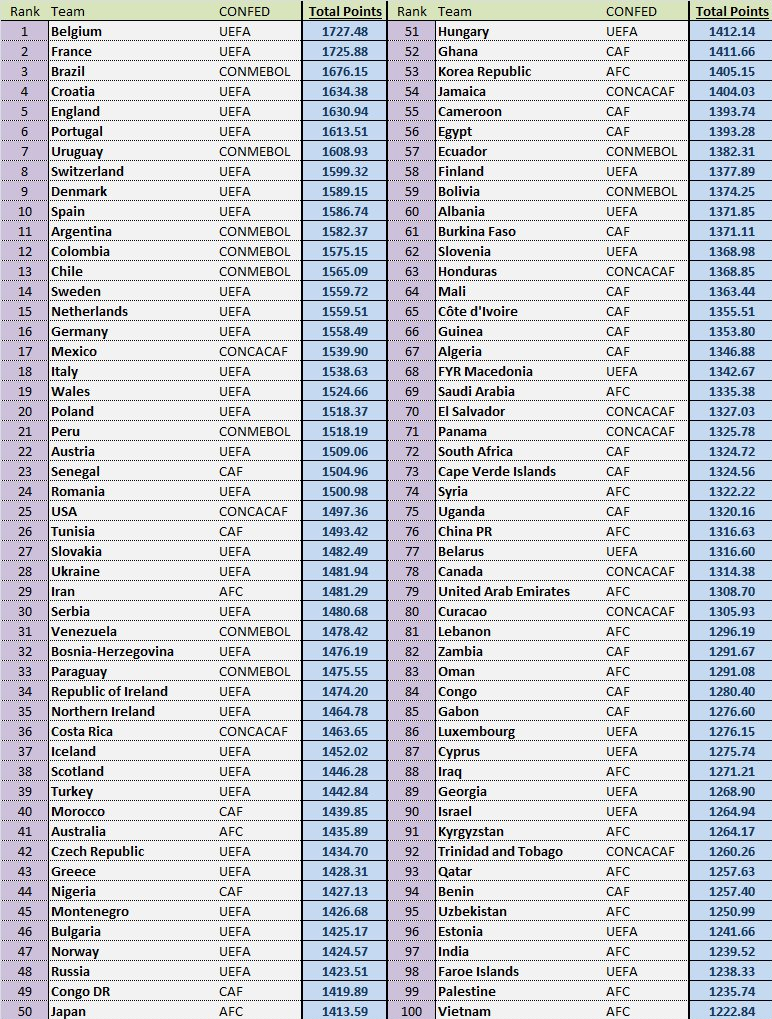 | Rank | Team | CONFED | Total Points |
|---|---|---|---|
| 1 | Belgium | UEFA | 1727.48 |
| 2 | France | UEFA | 1725.88 |
| 3 | Brazil | CONMEBOL | 1676.15 |
| 4 | Croatia | UEFA | 1634.38 |
| 5 | England | UEFA | 1630.94 |
| 6 | Portugal | UEFA | 1613.51 |
| 7 | Uruguay | CONMEBOL | 1608.93 |
| 8 | Switzerland | UEFA | 1599.32 |
| 9 | Denmark | UEFA | 1589.15 |
| 10 | Spain | UEFA | 1586.74 |
| 11 | Argentina | CONMEBOL | 1582.37 |
| 12 | Colombia | CONMEBOL | 1575.15 |
| 13 | Chile | CONMEBOL | 1565.09 |
| 14 | Sweden | UEFA | 1559.72 |
| 15 | Netherlands | UEFA | 1559.51 |
| 16 | Germany | UEFA | 1558.49 |
| 17 | Mexico | CONCACAF | 1539.90 |
| 18 | Italy | UEFA | 1538.63 |
| 19 | Wales | UEFA | 1524.66 |
| 20 | Poland | UEFA | 1518.37 |
| 21 | Peru | CONMEBOL | 1518.19 |
| 22 | Austria | UEFA | 1509.06 |
| 23 | Senegal | CAF | 1504.96 |
| 24 | Romania | UEFA | 1500.98 |
| 25 | USA | CONCACAF | 1497.36 |
| 26 | Tunisia | CAF | 1493.42 |
| 27 | Slovakia | UEFA | 1482.49 |
| 28 | Ukraine | UEFA | 1481.94 |
| 29 | Iran | AFC | 1481.29 |
| 30 | Serbia | UEFA | 1480.68 |
| 31 | Venezuela | CONMEBOL | 1478.42 |
| 32 | Bosnia-Herzegovina | UEFA | 1476.19 |
| 33 | Paraguay | CONMEBOL | 1475.55 |
| 34 | Republic of Ireland | UEFA | 1474.20 |
| 35 | Northern Ireland | UEFA | 1464.78 |
| 36 | Costa Rica | CONCACAF | 1463.65 |
| 37 | Iceland | UEFA | 1452.02 |
| 38 | Scotland | UEFA | 1446.28 |
| 39 | Turkey | UEFA | 1442.84 |
| 40 | Morocco | CAF | 1439.85 |
| 41 | Australia | AFC | 1435.89 |
| 42 | Czech Republic | UEFA | 1434.70 |
| 43 | Greece | UEFA | 1428.31 |
| 44 | Nigeria | CAF | 1427.13 |
| 45 | Montenegro | UEFA | 1426.68 |
| 46 | Bulgaria | UEFA | 1425.17 |
| 47 | Norway | UEFA | 1424.57 |
| 48 | Russia | UEFA | 1423.51 |
| 49 | Congo DR | CAF | 1419.89 |
| 50 | Japan | AFC | 1413.59 |

| Rank | Team | CONFED | Total Points |
|---|---|---|---|
| 51 | Hungary | UEFA | 1412.14 |
| 52 | Ghana | CAF | 1411.66 |
| 53 | Korea Republic | AFC | 1405.15 |
| 54 | Jamaica | CONCACAF | 1404.03 |
| 55 | Cameroon | CAF | 1393.74 |
| 56 | Egypt | CAF | 1393.28 |
| 57 | Ecuador | CONMEBOL | 1382.31 |
| 58 | Finland | UEFA | 1377.89 |
| 59 | Bolivia | CONMEBOL | 1374.25 |
| 60 | Albania | UEFA | 1371.85 |
| 61 | Burkina Faso | CAF | 1371.11 |
| 62 | Slovenia | UEFA | 1368.98 |
| 63 | Honduras | CONCACAF | 1368.85 |
| 64 | Mali | CAF | 1363.44 |
| 65 | Côte d'Ivoire | CAF | 1355.51 |
| 66 | Guinea | CAF | 1353.80 |
| 67 | Algeria | CAF | 1346.88 |
| 68 | FYR Macedonia | UEFA | 1342.67 |
| 69 | Saudi Arabia | AFC | 1335.38 |
| 70 | El Salvador | CONCACAF | 1327.03 |
| 71 | Panama | CONCACAF | 1325.78 |
| 72 | South Africa | CAF | 1324.72 |
| 73 | Cape Verde Islands | CAF | 1324.56 |
| 74 | Syria | AFC | 1322.22 |
| 75 | Uganda | CAF | 1320.16 |
| 76 | China PR | AFC | 1316.63 |
| 77 | Belarus | UEFA | 1316.60 |
| 78 | Canada | CONCACAF | 1314.38 |
| 79 | United Arab Emirates | AFC | 1308.70 |
| 80 | Curacao | CONCACAF | 1305.93 |
| 81 | Lebanon | AFC | 1296.19 |
| 82 | Zambia | CAF | 1291.67 |
| 83 | Oman | AFC | 1291.08 |
| 84 | Congo | CAF | 1280.40 |
| 85 | Gabon | CAF | 1276.60 |
| 86 | Luxembourg | UEFA | 1276.15 |
| 87 | Cyprus | UEFA | 1275.74 |
| 88 | Iraq | AFC | 1271.21 |
| 89 | Georgia | UEFA | 1268.90 |
| 90 | Israel | UEFA | 1264.94 |
| 91 | Kyrgyzstan | AFC | 1264.17 |
| 92 | Trinidad and Tobago | CONCACAF | 1260.26 |
| 93 | Qatar | AFC | 1257.63 |
| 94 | Benin | CAF | 1257.40 |
| 95 | Uzbekistan | AFC | 1250.99 |
| 96 | Estonia | UEFA | 1241.66 |
| 97 | India | AFC | 1239.52 |
| 98 | Faroe Islands | UEFA | 1238.33 |
| 99 | Palestine | AFC | 1235.74 |
| 100 | Vietnam | AFC | 1222.84 |